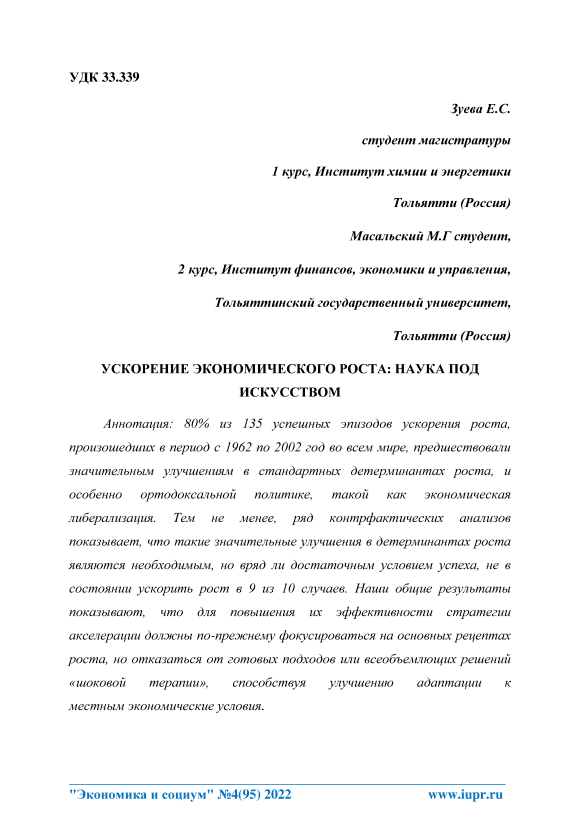 УДК 33.339

Зуева Е.С.

студент магистратуры

1 курс, Институт химии и энергетики

Тольятти (Россия)

Масальский М.Г студент,

2 курс, Институт финансов, экономики и управления,

Тольяттинский государственный университет,

Тольятти (Россия)

УСКОРЕНИЕ ЭКОНОМИЧЕСКОГО РОСТА: НАУКА ПОД ИСКУССТВОМ

Аннотация: 80% из 135 успешных эпизодов ускорения роста, произошедших в период с 1962 по 2002 год во всем мире, предшествовали значительным улучшениям в стандартных детерминантах роста, и особенно ортодоксальной политике, такой как экономическая либерализация. Тем не менее, ряд контрфактических анализов показывает, что такие значительные улучшения в детерминантах роста являются необходимым, но вряд ли достаточным условием успеха, не в состоянии ускорить рост в 9 из 10 случаев. Наши общие результаты показывают, что для повышения их эффективности стратегии акселерации должны по-прежнему фокусироваться на основных рецептах роста, но отказаться от готовых подходов или всеобъемлющих решений «шоковой терапии», способствуя улучшению адаптации к местным экономические условия.

"Экономика и социум" №4(95) 2022 www.iupr.ru